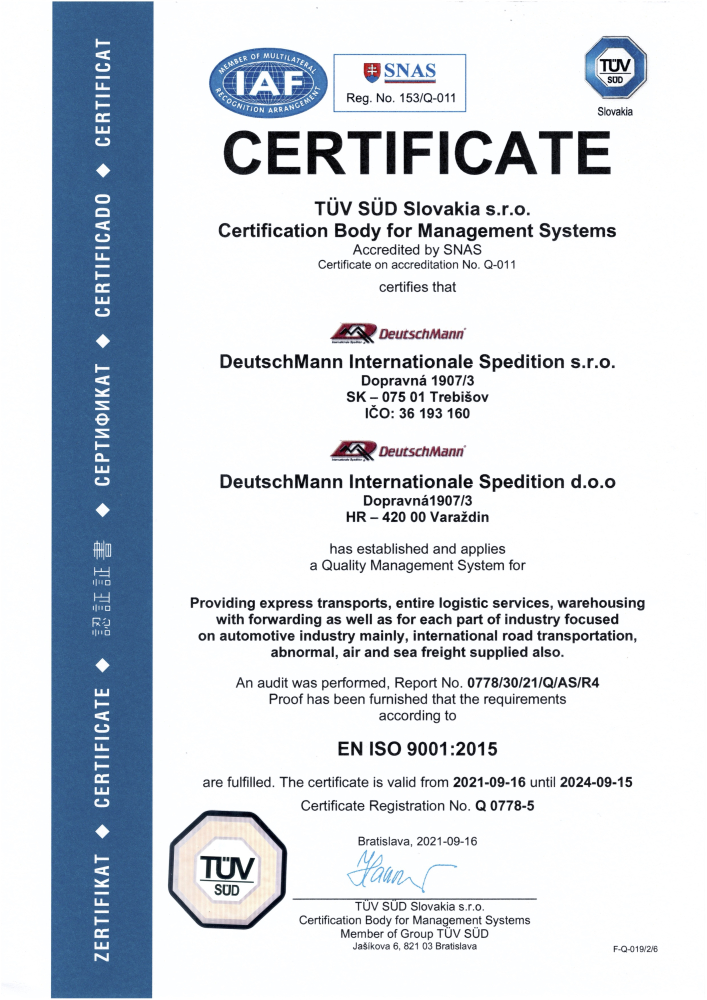 ZERTIFIKAT ◆ CERTIFICATE ◆ 認証証書 ◆ СЕРТИФИКАТ ◆ CERTIFICADO ◆ CERTIFICAT

MEMBER OF MULTILATERAL RECOGNITION ARRANGEMENT
IAF

SNAS
Reg. No. 153/Q-011

TÜV SÜD
Slovakia

CERTIFICATE

TÜV SÜD Slovakia s.r.o.
Certification Body for Management Systems
Accredited by SNAS
Certificate on accreditation No. Q-011

certifies that

DeutschMann

DeutschMann Internationale Spedition s.r.o.
Dopravná 1907/3
SK – 075 01 Trebišov
IČO: 36 193 160

DeutschMann

DeutschMann Internationale Spedition d.o.o
Dopravná1907/3
HR – 420 00 Varaždin

has established and applies
a Quality Management System for

Providing express transports, entire logistic services, warehousing with forwarding as well as for each part of industry focused on automotive industry mainly, international road transportation, abnormal, air and sea freight supplied also.

An audit was performed, Report No. 0778/30/21/Q/AS/R4
Proof has been furnished that the requirements according to

EN ISO 9001:2015

are fulfilled. The certificate is valid from 2021-09-16 until 2024-09-15

Certificate Registration No. Q 0778-5

TÜV SÜD

Bratislava, 2021-09-16

TÜV SÜD Slovakia s.r.o.
Certification Body for Management Systems
Member of Group TÜV SÜD
Jašíkova 6, 821 03 Bratislava

F-Q-019/2/6